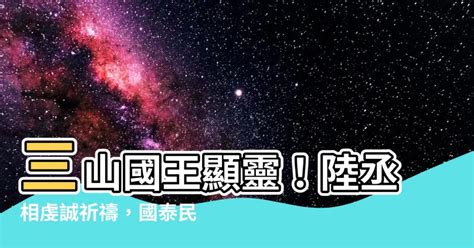 三山國王顯靈！陸丞相虔誠祈禱，國泰民